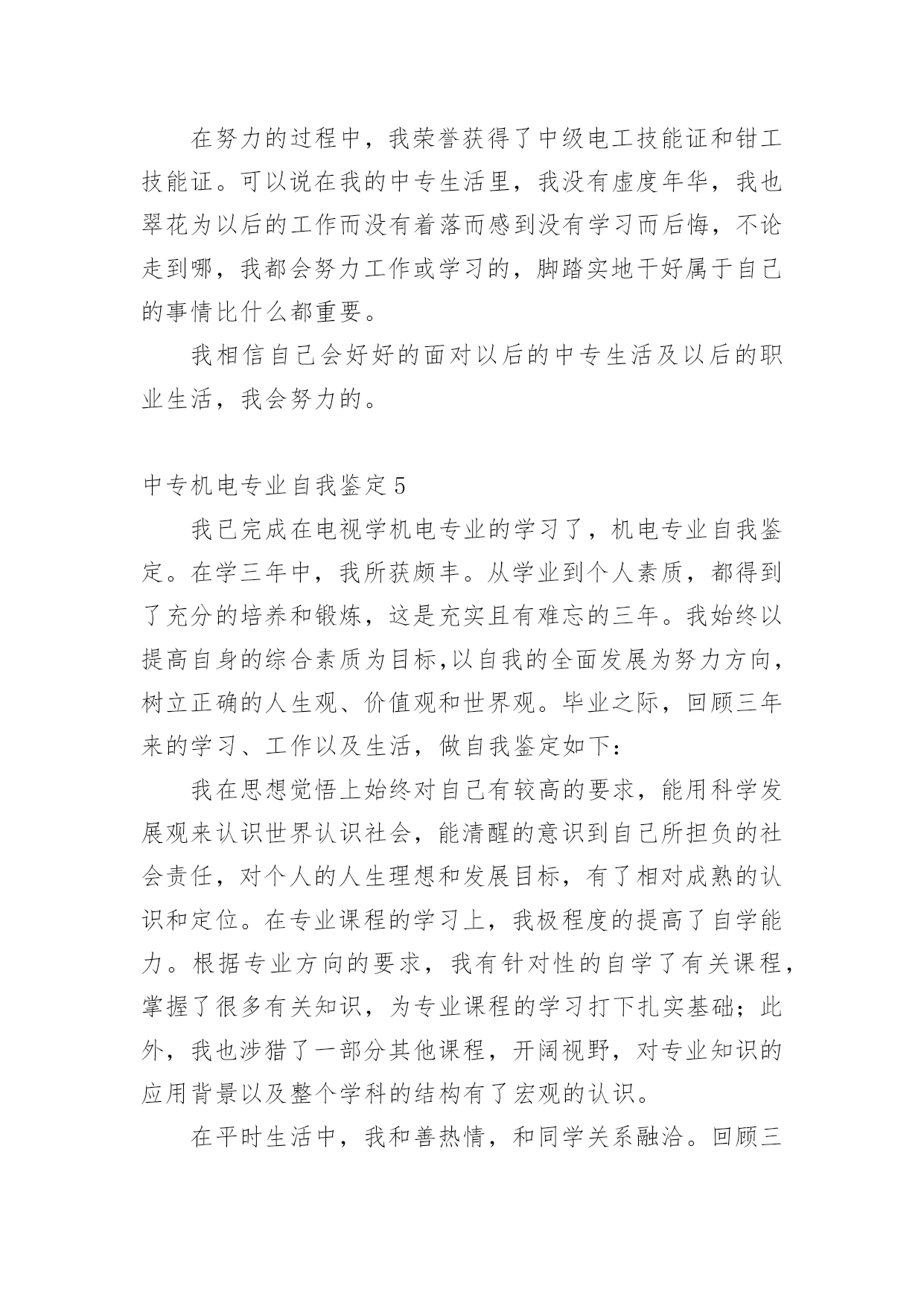 在努力的过程中，我荣誉获得了中级电工技能证和钳工技能证。可以说在我的中专生活里，我没有虚度年华，我也翠花为以后的工作而没有着落而感到没有学习而后悔，不论走到哪，我都会努力工作或学习的，脚踏实地干好属于自己的事情比什么都重要。

我相信自己会好好的面对以后的中专生活及以后的职业生活，我会努力的。

中专机电专业自我鉴定5

我已完成在电视学机电专业的学习了，机电专业自我鉴定。在学三年中，我所获颇丰。从学业到个人素质，都得到了充分的培养和锻炼，这是充实且有难忘的三年。我始终以提高自身的综合素质为目标,以自我的全面发展为努力方向，树立正确的人生观、价值观和世界观。毕业之际，回顾三年来的学习、工作以及生活，做自我鉴定如下：

我在思想觉悟上始终对自己有较高的要求，能用科学发展观来认识世界认识社会，能清醒的意识到自己所担负的社会责任，对个人的人生理想和发展目标，有了相对成熟的认识和定位。在专业课程的学习上，我极程度的提高了自学能力。根据专业方向的要求，我有针对性的自学了有关课程，掌握了很多有关知识，为专业课程的学习打下扎实基础；此外，我也涉猎了一部分其他课程，开阔视野，对专业知识的应用背景以及整个学科的结构有了宏观的认识。

在平时生活中，我和善热情，和同学关系融洽。回顾三